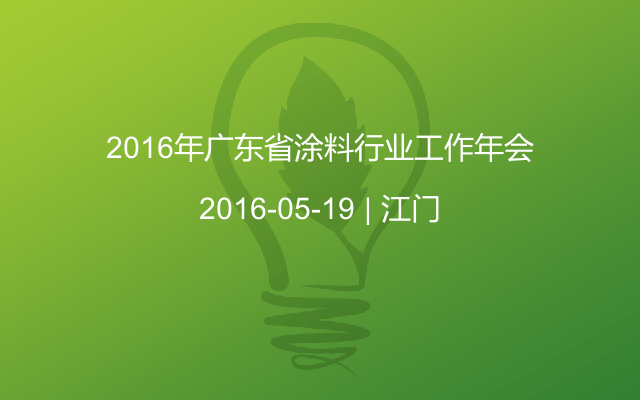 2016年广东省涂料行业工作年会

2016-05-19 | 江门